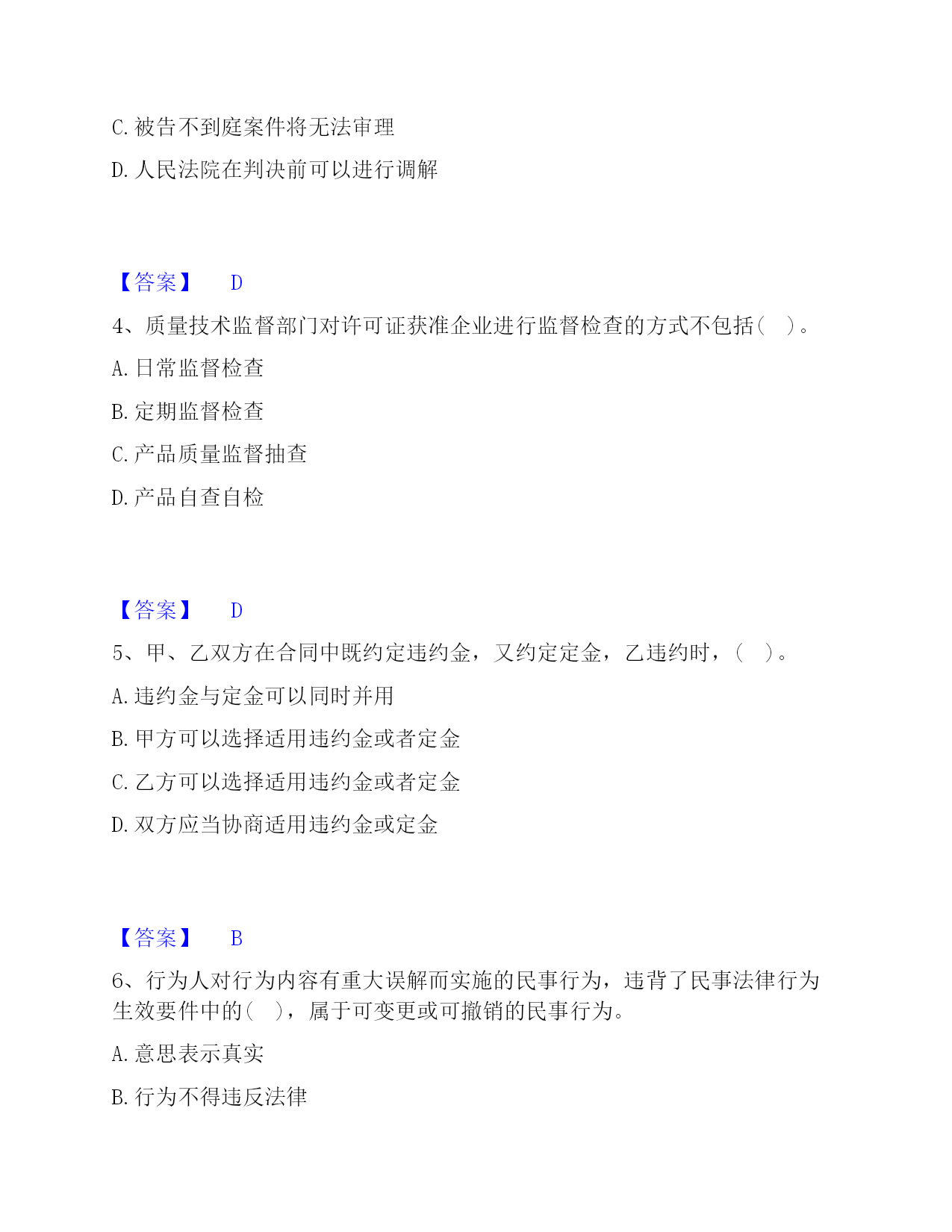 C. 被告不到庭案件将无法审理

D. 人民法院在判决前可以进行调解

【答案】 D

4、质量技术监督部门对许可证获准企业进行监督检查的方式不包括（ ）。

A. 日常监督检查

B. 定期监督检查

C. 产品质量监督抽查

D. 产品自查自检

【答案】 D

5、甲、乙双方在合同中既约定违约金，又约定定金，乙违约时，（ ）。

A. 违约金与定金可以同时并用

B. 甲方可以选择适用违约金或者定金

C. 乙方可以选择适用违约金或者定金

D. 双方应当协商适用违约金或定金

【答案】 B

6、行为人对行为内容有重大误解而实施的民事行为，违背了民事法律行为生效要件中的（ ），属于可变更或可撤销的民事行为。

A. 意思表示真实

B. 行为不得违反法律